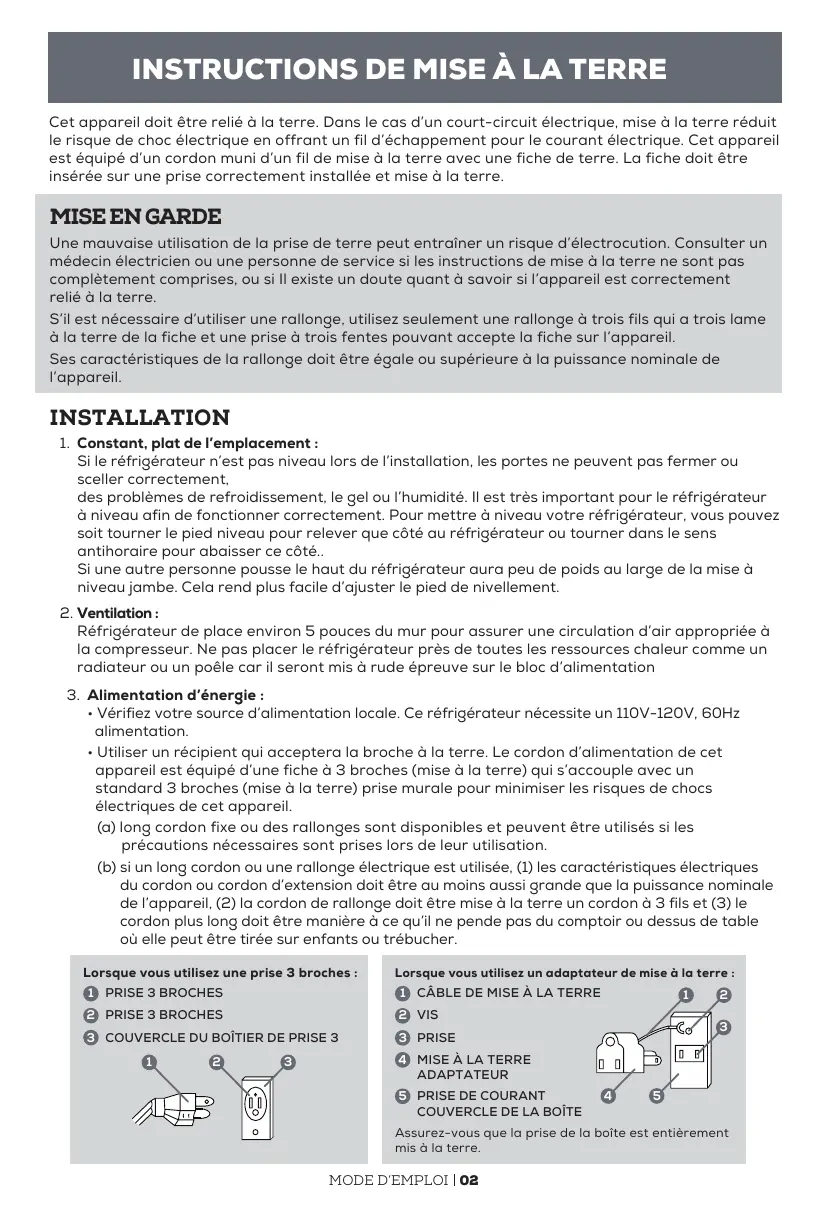 INSTRUCTIONS DE MISE À LA TERRE

Cet appareil doit être relié à la terre. Dans le cas d'un court-circuit électrique, mise à la terre réduit le risque de choc électrique en offrant un fil d'échappement pour le courant électrique. Cet appareil est équipé d'un cordon muni d'un fil de mise à la terre avec une fiche de terre. La fiche doit être insérée sur une prise correctement installée et mise à la terre.

MISE EN GARDE

Une mauvaise utilisation de la prise de terre peut entraîner un risque d'électrocution. Consulter un médecin électricien ou une personne de service si les instructions de mise à la terre ne sont pas complètement comprises, ou si Il existe un doute quant à savoir si l'appareil est correctement relié à la terre.

S'il est nécessaire d'utiliser une rallonge, utilisez seulement une rallonge à trois fils qui a trois lame à la terre de la fiche et une prise à trois fentes pouvant accepte la fiche sur l'appareil.

Ses caractéristiques de la rallonge doit être égale ou supérieure à la puissance nominale de l'appareil.

INSTALLATION

1. Constant, plat de l'emplacement :
Si le réfrigérateur n'est pas niveau lors de l'installation, les portes ne peuvent pas fermer ou sceller correctement,
des problèmes de refroidissement, le gel ou l'humidité. Il est très important pour le réfrigérateur à niveau afin de fonctionner correctement. Pour mettre à niveau votre réfrigérateur, vous pouvez soit tourner le pied niveau pour relever que côté au réfrigérateur ou tourner dans le sens antihoraire pour abaisser ce côté..
Si une autre personne pousse le haut du réfrigérateur aura peu de poids au large de la mise à niveau jambe. Cela rend plus facile d'ajuster le pied de nivellement.

2. Ventilation :
Réfrigérateur de place environ 5 pouces du mur pour assurer une circulation d'air appropriée à la compresseur. Ne pas placer le réfrigérateur près de toutes les ressources chaleur comme un radiateur ou un poêle car il seront mis à rude épreuve sur le bloc d'alimentation

3. Alimentation d'énergie :
• Vérifiez votre source d'alimentation locale. Ce réfrigérateur nécessite un 110V-120V, 60Hz alimentation.
• Utiliser un récipient qui acceptera la broche à la terre. Le cordon d'alimentation de cet appareil est équipé d'une fiche à 3 broches (mise à la terre) qui s'accouple avec un standard 3 broches (mise à la terre) prise murale pour minimiser les risques de chocs électriques de cet appareil.
(a) long cordon fixe ou des rallonges sont disponibles et peuvent être utilisés si les précautions nécessaires sont prises lors de leur utilisation.
(b) si un long cordon ou une rallonge électrique est utilisée, (1) les caractéristiques électriques du cordon ou cordon d'extension doit être au moins aussi grande que la puissance nominale de l'appareil, (2) la cordon de rallonge doit être mise à la terre un cordon à 3 fils et (3) le cordon plus long doit être manière à ce qu'il ne pende pas du comptoir ou dessus de table où elle peut être tirée sur enfants ou trébucher.

Lorsque vous utilisez une prise 3 broches :
1 PRISE 3 BROCHES
2 PRISE 3 BROCHES
3 COUVERCLE DU BOÎTIER DE PRISE 3
1 2 3

Lorsque vous utilisez un adaptateur de mise à la terre :
1 CÂBLE DE MISE À LA TERRE
2 VIS
3 PRISE
4 MISE À LA TERRE ADAPTATEUR
5 PRISE DE COURANT COUVERCLE DE LA BOÎTE
1 2 3 4 5
Assurez-vous que la prise de la boîte est entièrement mis à la terre.

MODE D'EMPLOI | 02